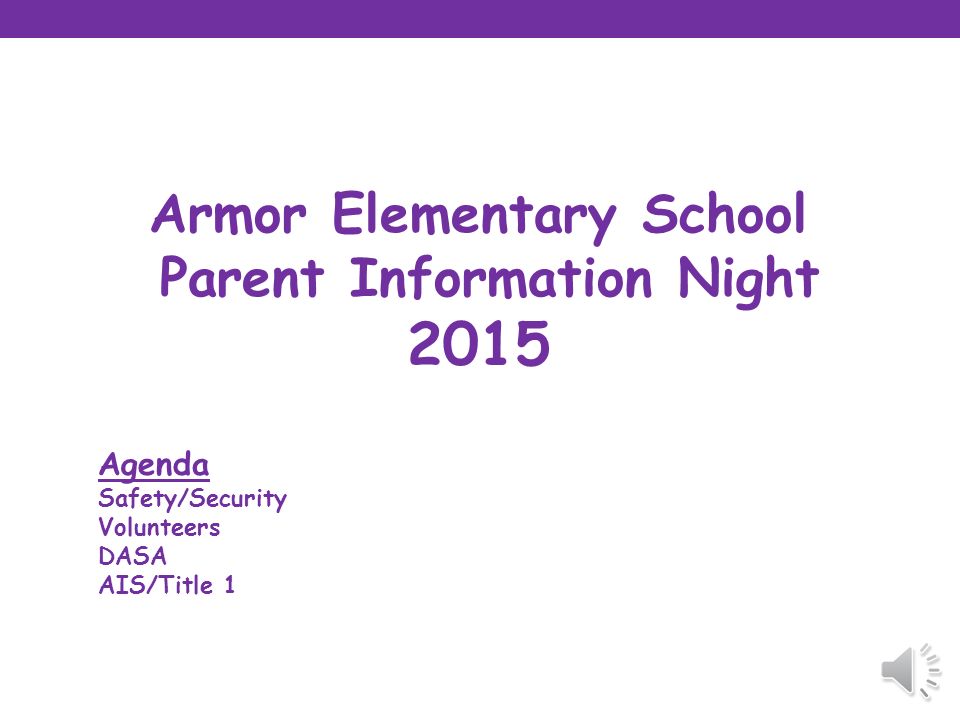 Armor Elementary School
Parent Information Night
2015

Agenda
Safety/Security
Volunteers
DASA
AIS/Title 1